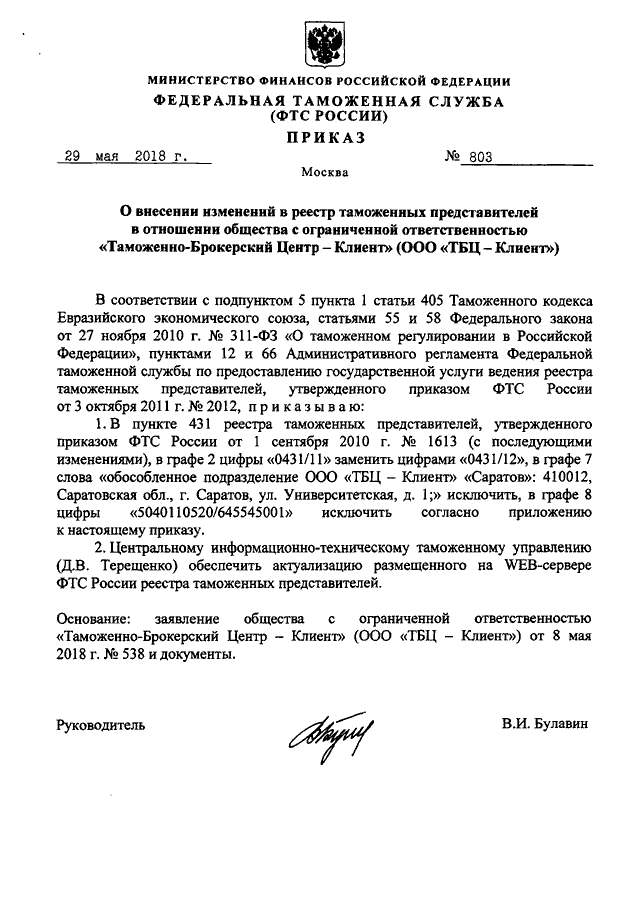 МИНИСТЕРСТВО ФИНАНСОВ РОССИЙСКОЙ ФЕДЕРАЦИИ
ФЕДЕРАЛЬНАЯ ТАМОЖЕННАЯ СЛУЖБА
(ФТС РОССИИ)

ПРИКАЗ

29 мая 2018 г. № 803

Москва

О внесении изменений в реестр таможенных представителей в отношении общества с ограниченной ответственностью «Таможенно-Брокерский Центр – Клиент» (ООО «ТБЦ – Клиент»)

В соответствии с подпунктом 5 пункта 1 статьи 405 Таможенного кодекса Евразийского экономического союза, статьями 55 и 58 Федерального закона от 27 ноября 2010 г. № 311-ФЗ «О таможенном регулировании в Российской Федерации», пунктами 12 и 66 Административного регламента Федеральной таможенной службы по предоставлению государственной услуги ведения реестра таможенных представителей, утвержденного приказом ФТС России от 3 октября 2011 г. № 2012, приказываю:

1. В пункте 431 реестра таможенных представителей, утвержденного приказом ФТС России от 1 сентября 2010 г. № 1613 (с последующими изменениями), в графе 2 цифры «0431/11» заменить цифрами «0431/12», в графе 7 слова «обособленное подразделение ООО «ТБЦ – Клиент» «Саратов»: 410012, Саратовская обл., г. Саратов, ул. Университетская, д. 1;» исключить, в графе 8 цифры «5040110520/645545001» исключить согласно приложению к настоящему приказу.

2. Центральному информационно-техническому таможенному управлению (Д.В. Терещенко) обеспечить актуализацию размещенного на WEB-сервере ФТС России реестра таможенных представителей.

Основание: заявление общества с ограниченной ответственностью «Таможенно-Брокерский Центр – Клиент» (ООО «ТБЦ – Клиент») от 8 мая 2018 г. № 538 и документы.

Руководитель В.И. Булавин